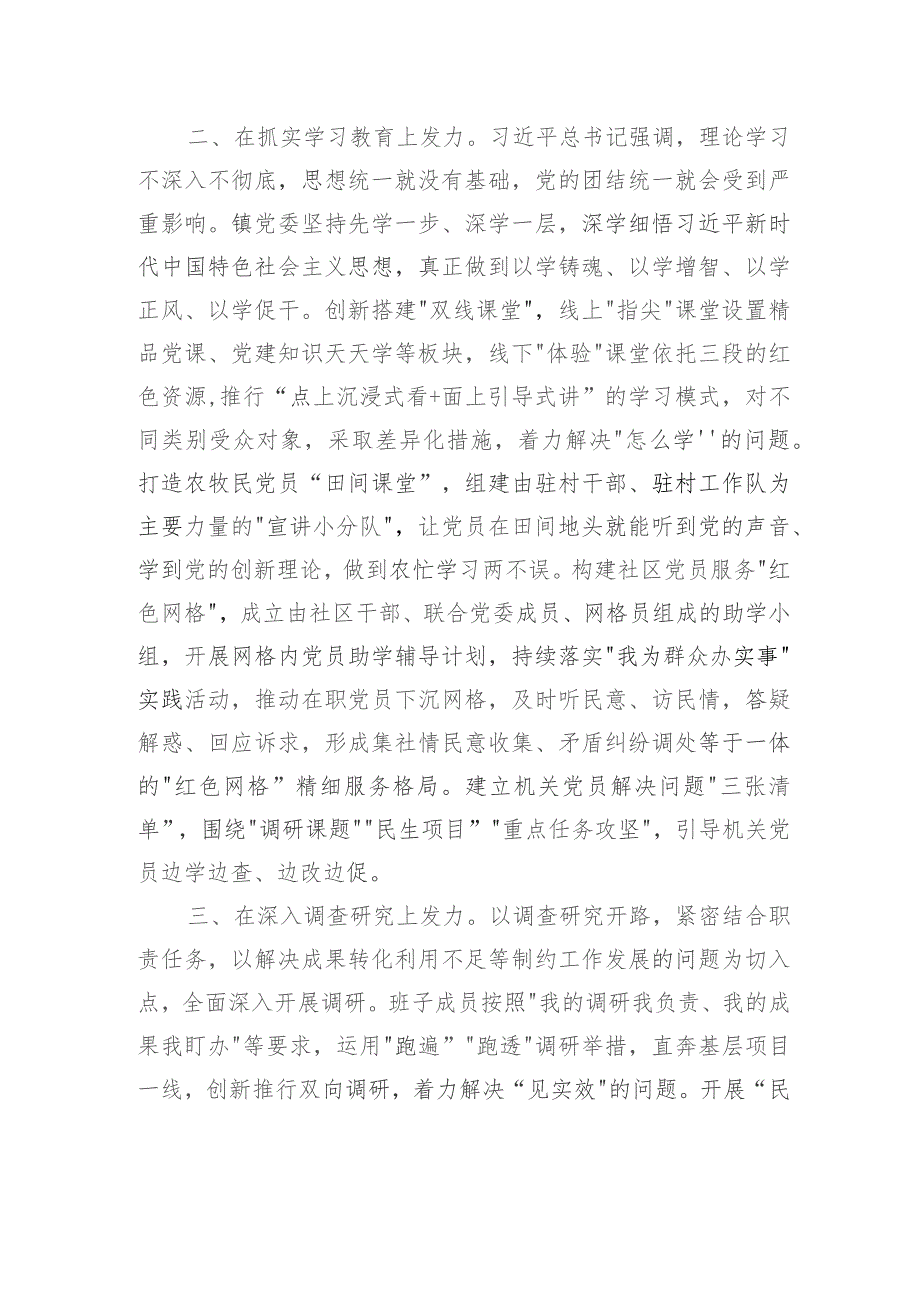 二、在抓实学习教育上发力。习近平总书记强调，理论学习不深入不彻底，思想统一就没有基础，党的团结统一就会受到严重影响。镇党委坚持先学一步、深学一层，深学细悟习近平新时代中国特色社会主义思想，真正做到以学铸魂、以学增智、以学正风、以学促干。创新搭建"双线课堂"，线上"指尖"课堂设置精品党课、党建知识天天学等板块，线下"体验"课堂依托三段的红色资源,推行“点上沉浸式看+面上引导式讲”的学习模式，对不同类别受众对象，采取差异化措施，着力解决"怎么学''的问题。打造农牧民党员“田间课堂”，组建由驻村干部、驻村工作队为主要力量的"宣讲小分队"，让党员在田间地头就能听到党的声音、学到党的创新理论，做到农忙学习两不误。构建社区党员服务"红色网格"，成立由社区干部、联合党委成员、网格员组成的助学小组，开展网格内党员助学辅导计划，持续落实"我为群众办实事"实践活动，推动在职党员下沉网格，及时听民意、访民情，答疑解惑、回应诉求，形成集社情民意收集、矛盾纠纷调处等于一体的"红色网格”精细服务格局。建立机关党员解决问题"三张清单”，围绕"调研课题""民生项目”"重点任务攻坚"，引导机关党员边学边查、边改边促。

三、在深入调查研究上发力。以调查研究开路，紧密结合职责任务，以解决成果转化利用不足等制约工作发展的问题为切入点，全面深入开展调研。班子成员按照"我的调研我负责、我的成果我盯办"等要求，运用"跑遍”"跑透"调研举措，直奔基层项目一线，创新推行双向调研，着力解决“见实效"的问题。开展“民